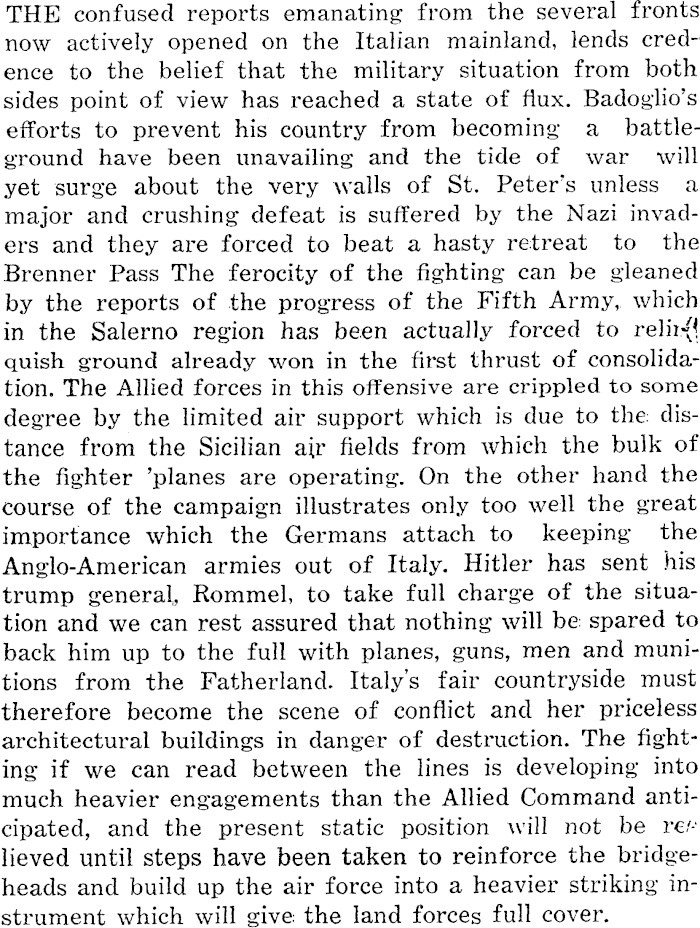 THE confused reports emanating from the several fronts now actively opened on the Italian mainland, lends credence to the belief that the military situation from both sides point of view has reached a state of flux. Badoglio's efforts to prevent his country from becoming a battleground have been unavailing and the tide of war will yet surge about the very walls of St. Peter's unless a major and crushing defeat is suffered by the Nazi invaders and they are forced to beat a hasty retreat to the Brenner Pass The ferocity of the fighting can be gleaned by the reports of the progress of the Fifth Army, which in the Salerno region has been actually forced to relinquish ground already won in the first thrust of consolidation. The Allied forces in this offensive are crippled to some degree by the limited air support which is due to the distance from the Sicilian air fields from which the bulk of the fighter 'planes are operating. On the other hand the course of the campaign illustrates only too well the great importance which the Germans attach to keeping the Anglo-American armies out of Italy. Hitler has sent his trump general, Rommel, to take full charge of the situation and we can rest assured that nothing will be spared to back him up to the full with planes, guns, men and munitions from the Fatherland. Italy's fair countryside must therefore become the scene of conflict and her priceless architectural buildings in danger of destruction. The fighting if we can read between the lines is developing into much heavier engagements than the Allied Command anticipated, and the present static position will not be relieved until steps have been taken to reinforce the bridgeheads and build up the air force into a heavier striking instrument which will give the land forces full cover.